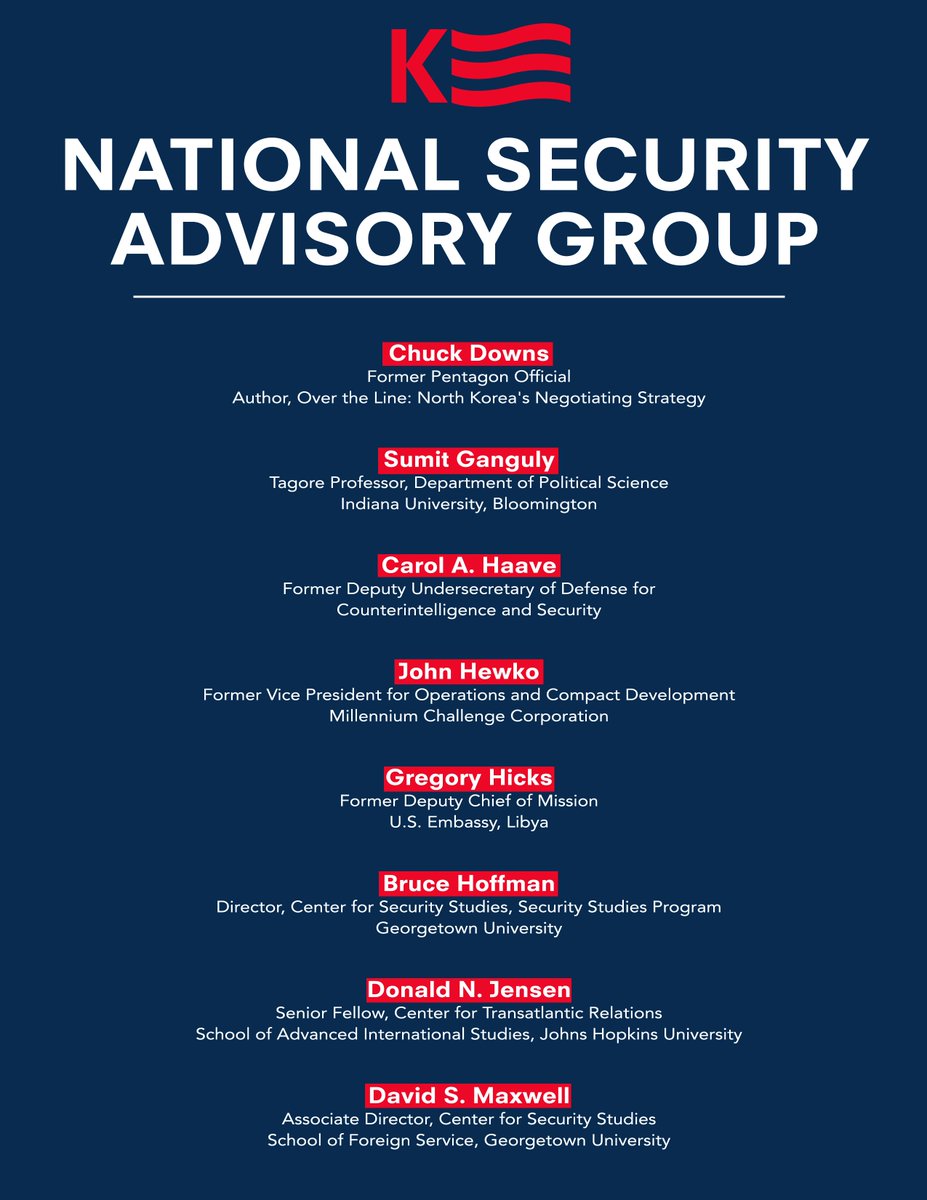 K

NATIONAL SECURITY ADVISORY GROUP

Chuck Downs
Former Pentagon Official
Author, Over the Line: North Korea's Negotiating Strategy

Sumit Ganguly
Tagore Professor, Department of Political Science
Indiana University, Bloomington

Carol A. Haave
Former Deputy Undersecretary of Defense for
Counterintelligence and Security

John Hewko
Former Vice President for Operations and Compact Development
Millennium Challenge Corporation

Gregory Hicks
Former Deputy Chief of Mission
U.S. Embassy, Libya

Bruce Hoffman
Director, Center for Security Studies, Security Studies Program
Georgetown University

Donald N. Jensen
Senior Fellow, Center for Transatlantic Relations
School of Advanced International Studies, Johns Hopkins University

David S. Maxwell
Associate Director, Center for Security Studies
School of Foreign Service, Georgetown University